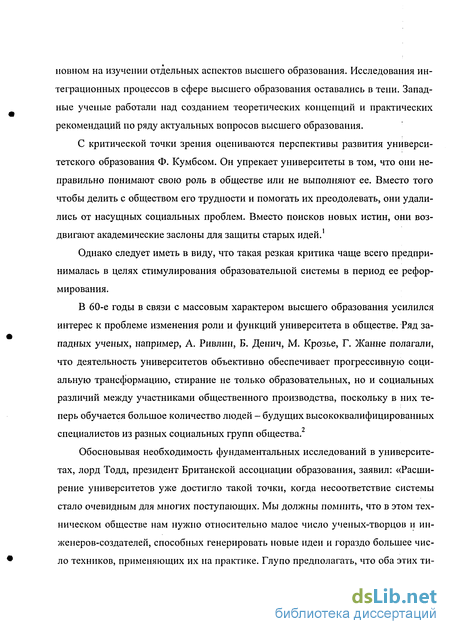 новном на изучении отдельных аспектов высшего образования. Исследования интеграционных процессов в сфере высшего образования оставались в тени. Западные ученые работали над созданием теоретических концепций и практических рекомендаций по ряду актуальных вопросов высшего образования.

С критической точки зрения оцениваются перспективы развития университетского образования Ф. Кумбсом. Он упрекает университеты в том, что они неправильно понимают свою роль в обществе или не выполняют ее. Вместо того чтобы делить с обществом его трудности и помогать их преодолевать, они удалились от насущных социальных проблем. Вместо поисков новых истин, они воздвигают академические заслоны для защиты старых идей.$^1$

Однако следует иметь в виду, что такая резкая критика чаще всего предпринималась в целях стимулирования образовательной системы в период ее реформирования.

В 60-е годы в связи с массовым характером высшего образования усилился интерес к проблеме изменения роли и функций университета в обществе. Ряд западных ученых, например, А. Ривлин, Б. Денич, М. Крозье, Г. Жанне полагали, что деятельность университетов объективно обеспечивает прогрессивную социальную трансформацию, стирание не только образовательных, но и социальных различий между участниками общественного производства, поскольку в них теперь обучается большое количество людей – будущих высококвалифицированных специалистов из разных социальных групп общества.$^2$

Обосновывая необходимость фундаментальных исследований в университетах, лорд Тодд, президент Британской ассоциации образования, заявил: «Расширение университетов уже достигло такой точки, когда несоответствие системы стало очевидным для многих поступающих. Мы должны помнить, что в этом техническом обществе нам нужно относительно малое число ученых-творцов и инженеров-создателей, способных генерировать новые идеи и гораздо большее число техников, применяющих их на практике. Глупо предполагать, что оба этих ти-

dsLib.net
библиотека диссертаций